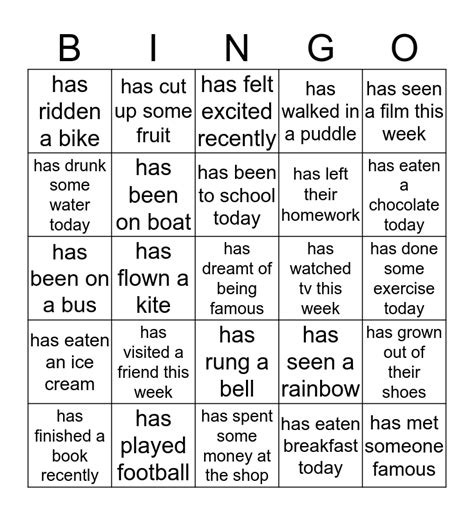 | B | I | N | G | O |
|---|---|---|---|---|
| has ridden a bike | has cut up some fruit | has felt excited recently | has walked in a puddle | has seen a film this week |
| has drunk some water today | has been on boat | has been to school today | has left their homework | has eaten a chocolate today |
| has been on a bus | has flown a kite | has dreamt of being famous | has watched tv this week | has done some exercise today |
| has eaten an ice cream | has visited a friend this week | has rung a bell | has seen a rainbow | has grown out of their shoes |
| has finished a book recently | has played football | has spent some money at the shop | has eaten breakfast today | has met someone famous |